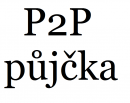 P2P
půjčka